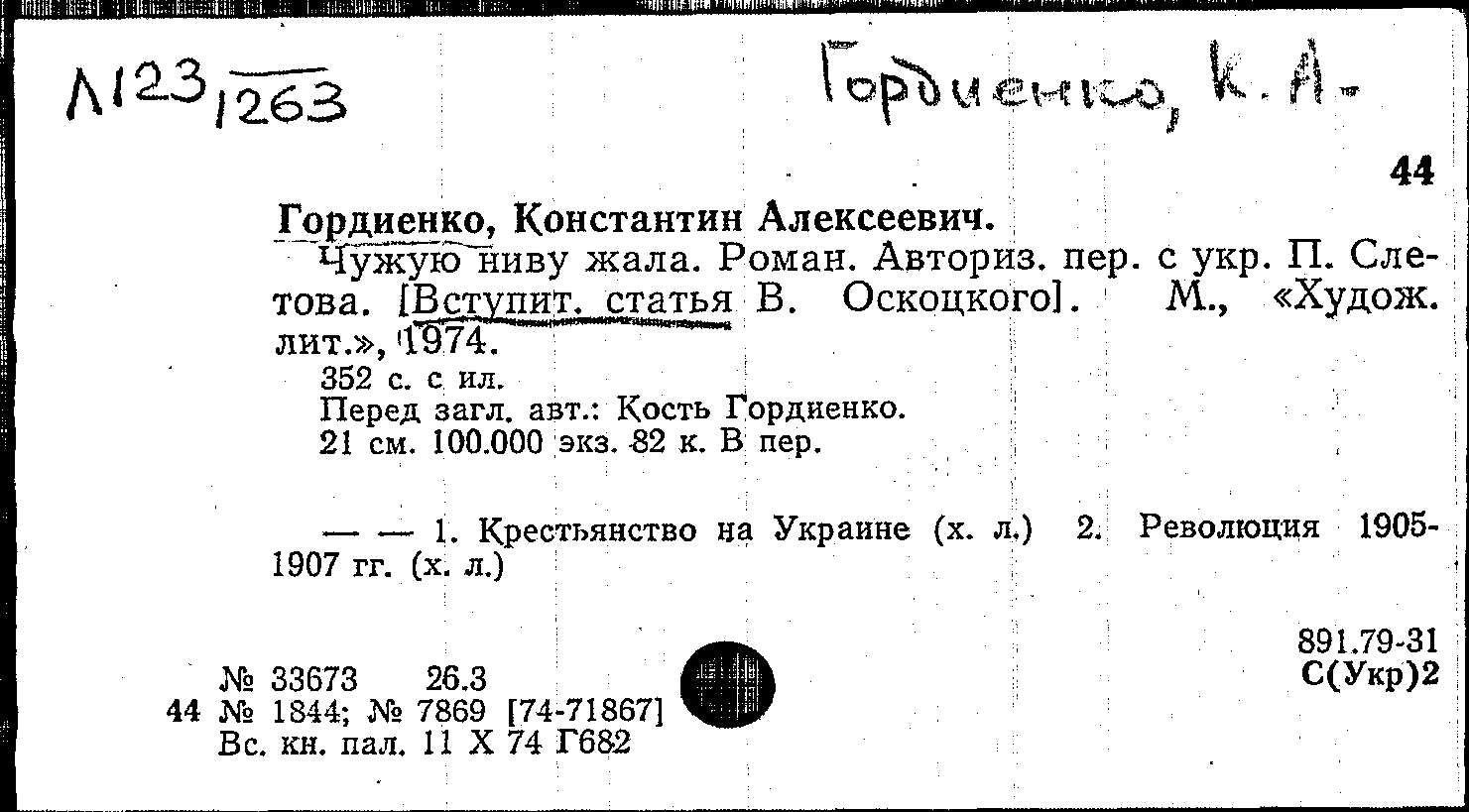 Л123/1263

Гордиенко, К. А.

44

Гордиенко, Константин Алексеевич.

Чужую ниву жала. Роман. Авториз. пер. с укр. П. Слетова. [Вступит. статья В. Оскоцкого]. М., «Худож. лит.», 1974.

352 с. с ил.
Перед загл. авт.: Кость Гордиенко.
21 см. 100.000 экз. 82 к. В пер.

— — 1. Крестьянство на Украине (х. л.) 2. Революция 1905-1907 гг. (х. л.)

891.79-31
С(Укр)2

№ 33673 26.3
44 № 1844; № 7869 [74-71867]
Вс. кн. пал. 11 X 74 Г682